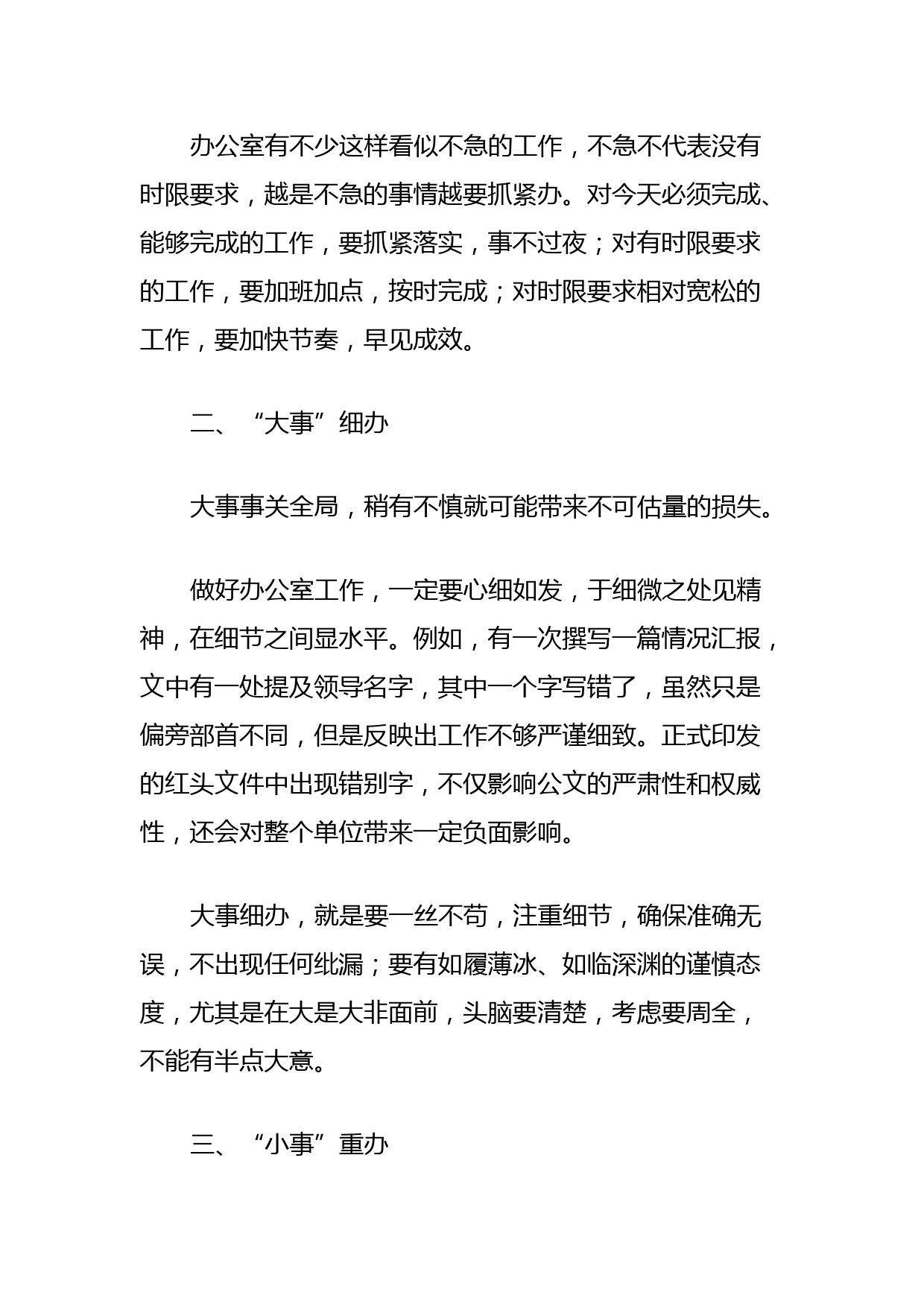 办公室有不少这样看似不急的工作，不急不代表没有时限要求，越是不急的事情越要抓紧办。对今天必须完成、能够完成的工作，要抓紧落实，事不过夜；对有时限要求的工作，要加班加点，按时完成；对时限要求相对宽松的工作，要加快节奏，早见成效。

二、“大事”细办

大事事关全局，稍有不慎就可能带来不可估量的损失。

做好办公室工作，一定要心细如发，于细微之处见精神，在细节之间显水平。例如，有一次撰写一篇情况汇报，文中有一处提及领导名字，其中一个字写错了，虽然只是偏旁部首不同，但是反映出工作不够严谨细致。正式印发的红头文件中出现错别字，不仅影响公文的严肃性和权威性，还会对整个单位带来一定负面影响。

大事细办，就是要一丝不苟，注重细节，确保准确无误，不出现任何纰漏；要有如履薄冰、如临深渊的谨慎态度，尤其是在大是大非面前，头脑要清楚，考虑要周全，不能有半点大意。

三、“小事”重办